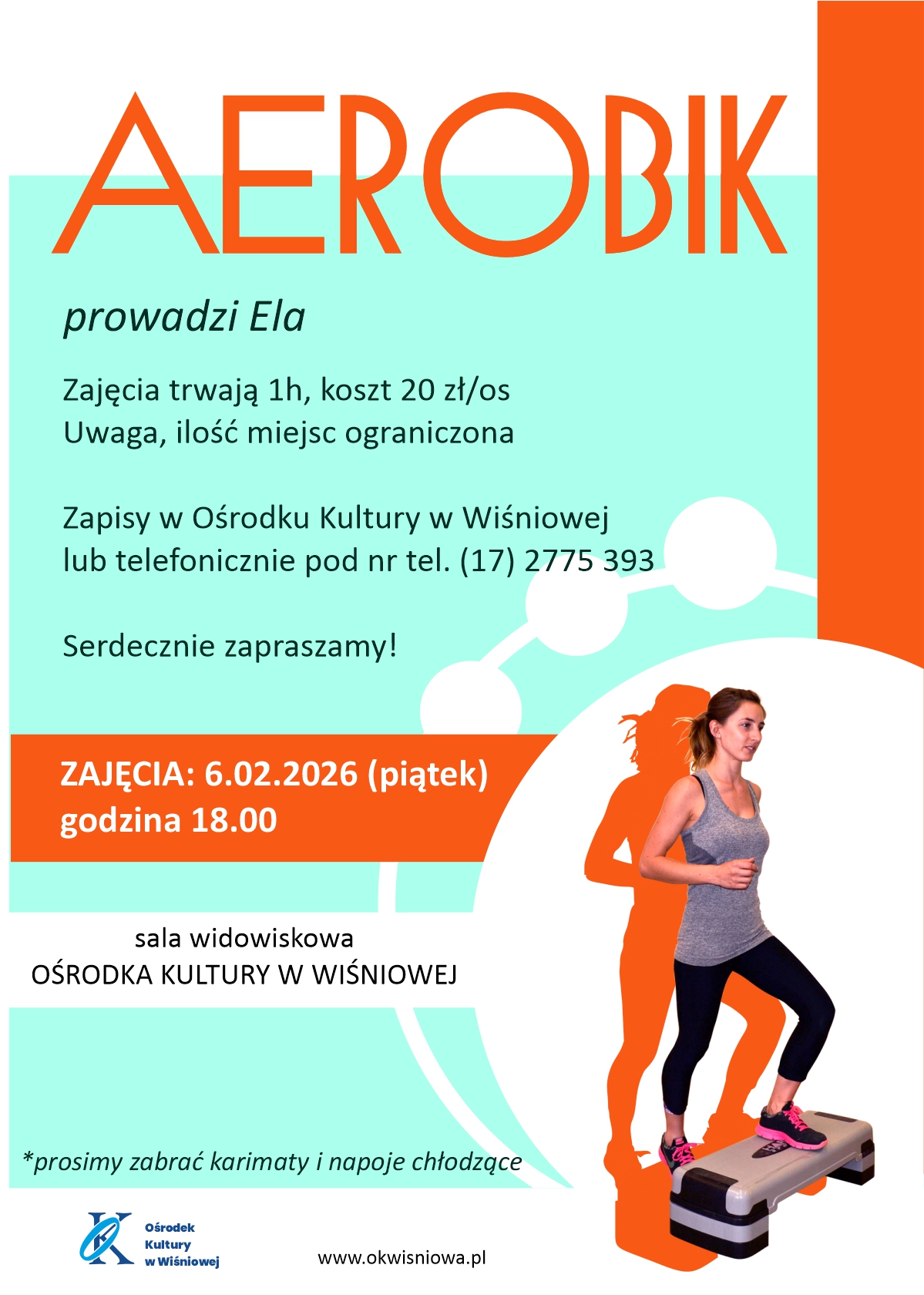 AEROBIK

prowadzi Ela

Zajęcia trwają 1h, koszt 20 zł/os
Uwaga, ilość miejsc ograniczona

Zapisy w Ośrodku Kultury w Wiśniowej
lub telefonicznie pod nr tel. (17) 2775 393

Serdecznie zapraszamy!

ZAJĘCIA: 6.02.2026 (piątek)
godzina 18.00

sala widowiskowa
OŚRODKA KULTURY W WIŚNIOWEJ

*prosimy zabrać karimaty i napoje chłodzące

Ośrodek Kultury w Wiśniowej

www.okwisniowa.pl